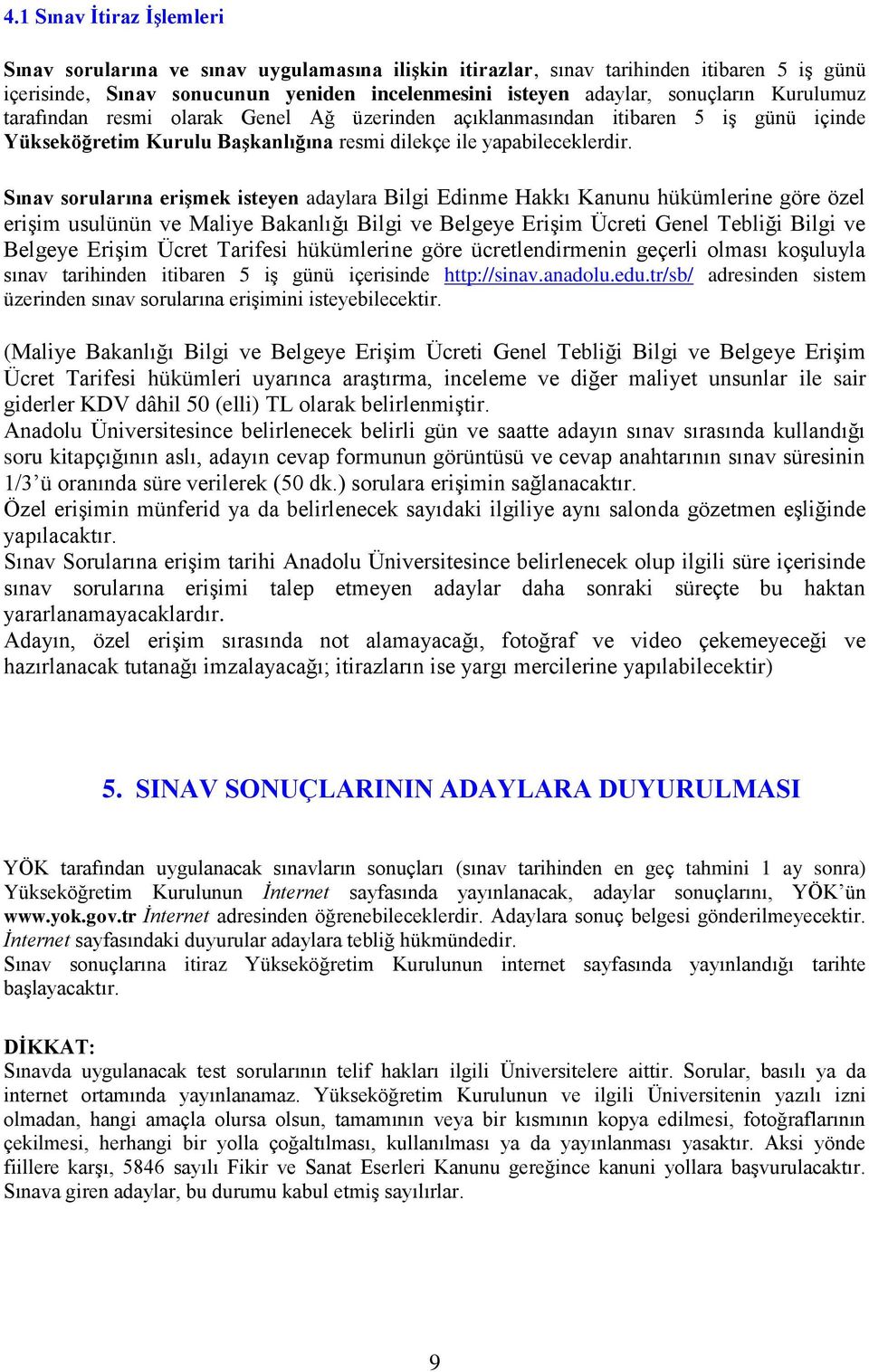 4.1 Sınav İtiraz İşlemleri

Sınav sorularına ve sınav uygulamasına ilişkin itirazlar, sınav tarihinden itibaren 5 iş günü içerisinde, Sınav sonucunun yeniden incelenmesini isteyen adaylar, sonuçların Kurulumuz tarafından resmi olarak Genel Ağ üzerinden açıklanmasından itibaren 5 iş günü içinde Yükseköğretim Kurulu Başkanlığına resmi dilekçe ile yapabileceklerdir.

Sınav sorularına erişmek isteyen adaylara Bilgi Edinme Hakkı Kanunu hükümlerine göre özel erişim usulünün ve Maliye Bakanlığı Bilgi ve Belgeye Erişim Ücreti Genel Tebliği Bilgi ve Belgeye Erişim Ücret Tarifesi hükümlerine göre ücretlendirmenin geçerli olması koşuluyla sınav tarihinden itibaren 5 iş günü içerisinde http://sinav.anadolu.edu.tr/sb/ adresinden sistem üzerinden sınav sorularına erişimini isteyebilecektir.

(Maliye Bakanlığı Bilgi ve Belgeye Erişim Ücreti Genel Tebliği Bilgi ve Belgeye Erişim Ücret Tarifesi hükümleri uyarınca araştırma, inceleme ve diğer maliyet unsunlar ile sair giderler KDV dâhil 50 (elli) TL olarak belirlenmiştir.
Anadolu Üniversitesince belirlenecek belirli gün ve saatte adayın sınav sırasında kullandığı soru kitapçığının aslı, adayın cevap formunun görüntüsü ve cevap anahtarının sınav süresinin 1/3'ü oranında süre verilerek (50 dk.) sorulara erişimin sağlanacaktır.
Özel erişimin münferid ya da belirlenecek sayıdaki ilgiliye aynı salonda gözetmen eşliğinde yapılacaktır.
Sınav Sorularına erişim tarihi Anadolu Üniversitesince belirlenecek olup ilgili süre içerisinde sınav sorularına erişimi talep etmeyen adaylar daha sonraki süreçte bu haktan yararlanamayacaklardır.
Adayın, özel erişim sırasında not alamayacağı, fotoğraf ve video çekemeyeceği ve hazırlanacak tutanağı imzalayacağı; itirazların ise yargı mercilerine yapılabilecektir)

5. SINAV SONUÇLARININ ADAYLARA DUYURULMASI

YÖK tarafından uygulanacak sınavların sonuçları (sınav tarihinden en geç tahmini 1 ay sonra) Yükseköğretim Kurulunun İnternet sayfasında yayınlanacak, adaylar sonuçlarını, YÖK'ün www.yok.gov.tr İnternet adresinden öğrenebileceklerdir. Adaylara sonuç belgesi gönderilmeyecektir. İnternet sayfasındaki duyurular adaylara tebliğ hükmündedir.
Sınav sonuçlarına itiraz Yükseköğretim Kurulunun internet sayfasında yayınlandığı tarihte başlayacaktır.

DİKKAT:
Sınavda uygulanacak test sorularının telif hakları ilgili Üniversitelere aittir. Sorular, basılı ya da internet ortamında yayınlanamaz. Yükseköğretim Kurulunun ve ilgili Üniversitenin yazılı izni olmadan, hangi amaçla olursa olsun, tamamının veya bir kısmının kopya edilmesi, fotoğraflarının çekilmesi, herhangi bir yolla çoğaltılması, kullanılması ya da yayınlanması yasaktır. Aksi yönde fiillere karşı, 5846 sayılı Fikir ve Sanat Eserleri Kanunu gereğince kanuni yollara başvurulacaktır. Sınava giren adaylar, bu durumu kabul etmiş sayılırlar.

9